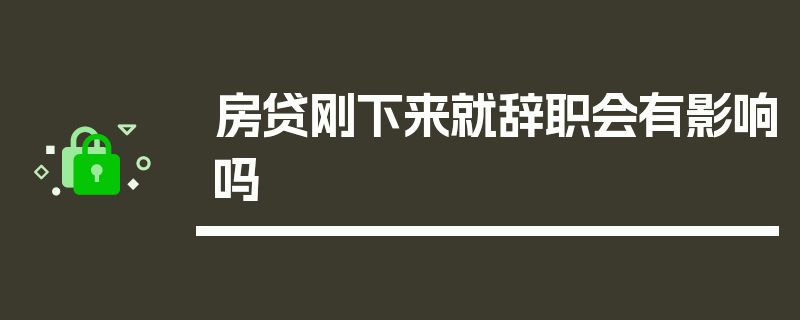 房贷刚下来就辞职会有影响吗